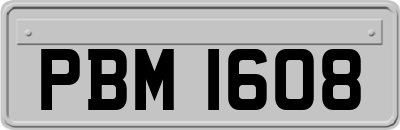 PBM 1608